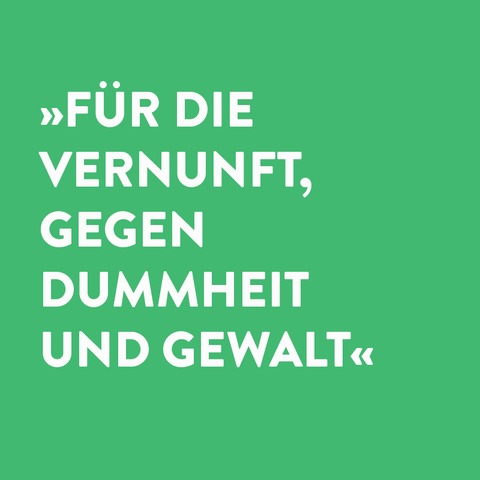 »FÜR DIE VERNUNFT, GEGEN DUMMHEIT UND GEWALT«